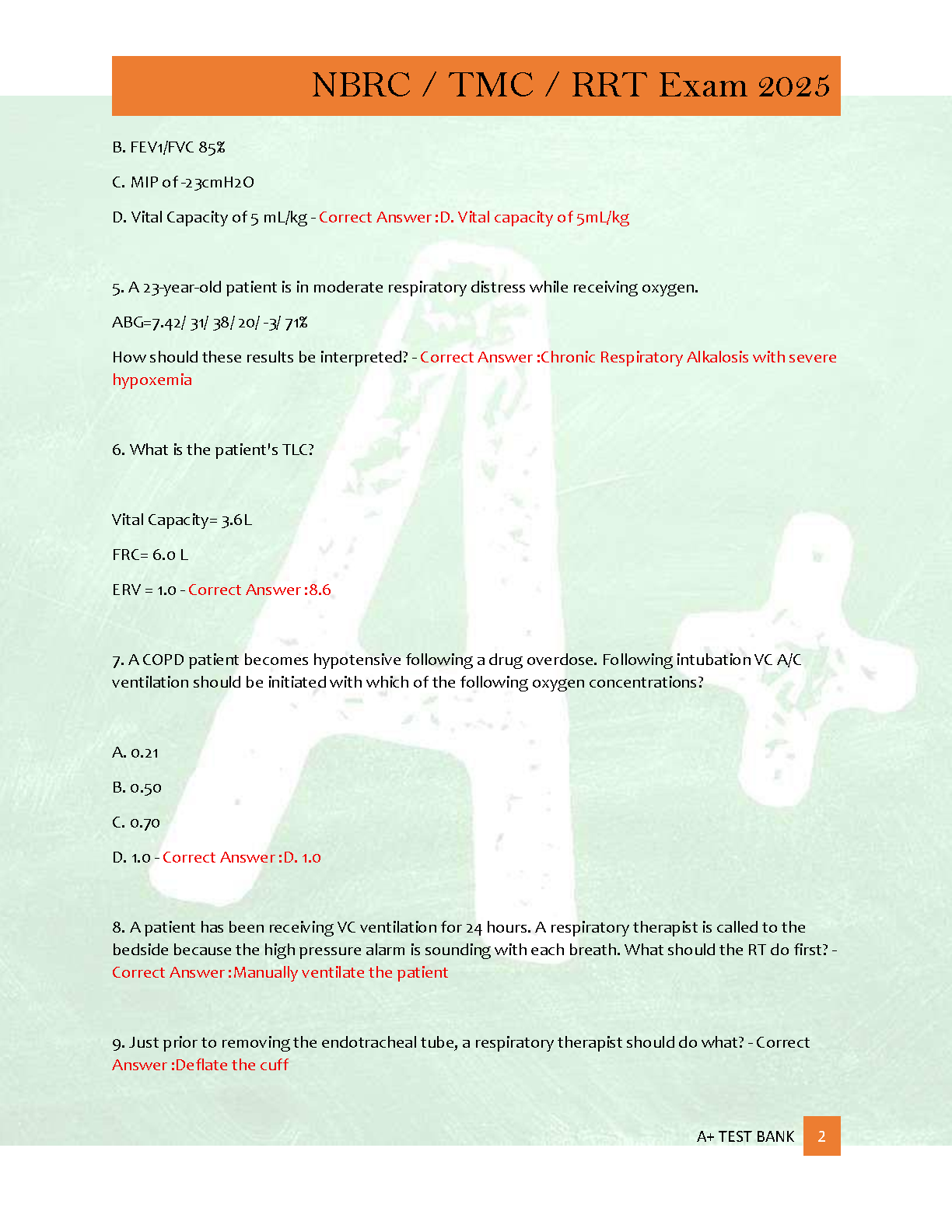 NBRC / TMC / RRT Exam 2025

B. FEV1/FVC 85%

C. MIP of -23cmH2O

D. Vital Capacity of 5 mL/kg - Correct Answer :D. Vital capacity of 5mL/kg

5. A 23-year-old patient is in moderate respiratory distress while receiving oxygen.

ABG=7.42/ 31/ 38/ 20/ -3/ 71%

How should these results be interpreted? - Correct Answer :Chronic Respiratory Alkalosis with severe hypoxemia

6. What is the patient's TLC?

Vital Capacity= 3.6L

FRC= 6.0 L

ERV = 1.0 - Correct Answer :8.6

7. A COPD patient becomes hypotensive following a drug overdose. Following intubation VC A/C ventilation should be initiated with which of the following oxygen concentrations?

A. 0.21

B. 0.50

C. 0.70

D. 1.0 - Correct Answer :D. 1.0

8. A patient has been receiving VC ventilation for 24 hours. A respiratory therapist is called to the bedside because the high pressure alarm is sounding with each breath. What should the RT do first? - Correct Answer :Manually ventilate the patient

9. Just prior to removing the endotracheal tube, a respiratory therapist should do what? - Correct Answer :Deflate the cuff

A+ TEST BANK 2